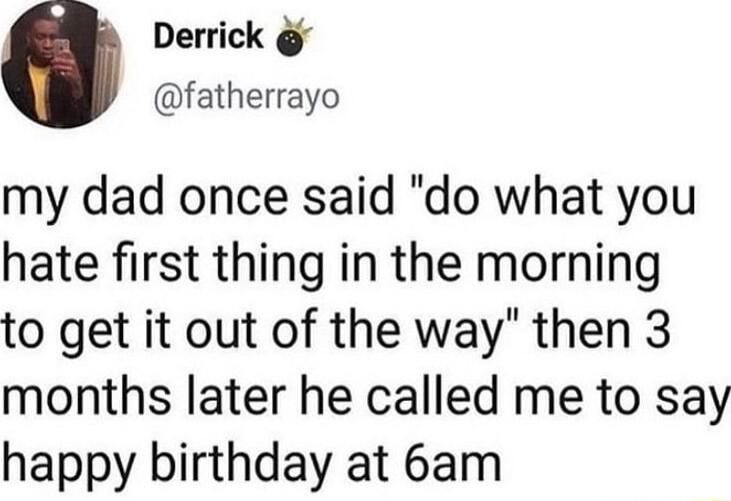 Derrick
@fatherrayo

my dad once said "do what you hate first thing in the morning to get it out of the way" then 3 months later he called me to say happy birthday at 6am